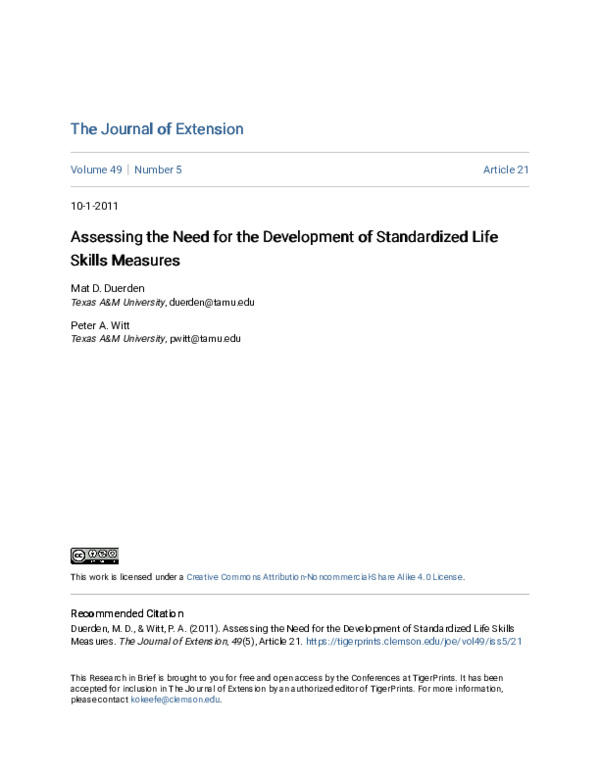 The Journal of Extension

Volume 49 | Number 5

Article 21

10-1-2011

Assessing the Need for the Development of Standardized Life Skills Measures

Mat D. Duerden
Texas A&M University, duerden@tamu.edu

Peter A. Witt
Texas A&M University, pwitt@tamu.edu

This work is licensed under a Creative Commons Attribution-Noncommercial-Share Alike 4.0 License.

Recommended Citation
Duerden, M. D., & Witt, P. A. (2011). Assessing the Need for the Development of Standardized Life Skills Measures. The Journal of Extension, 49(5), Article 21. https://tigerprints.clemson.edu/joe/vol49/iss5/21

This Research in Brief is brought to you for free and open access by the Conferences at TigerPrints. It has been accepted for inclusion in The Journal of Extension by an authorized editor of TigerPrints. For more information, please contact kokeefe@clemson.edu.